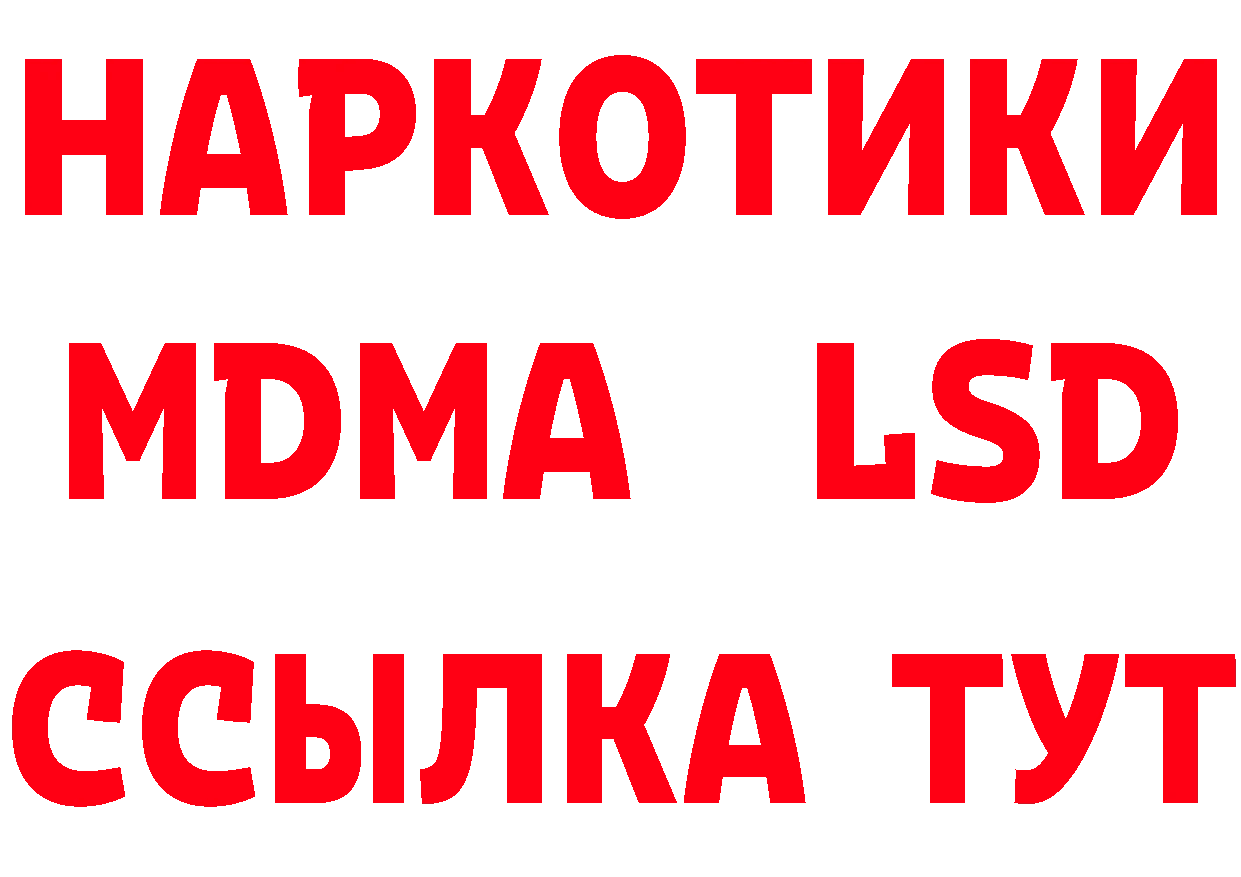 НАРКОТИКИ
MDMA LSD
ССЫЛКА ТУТ